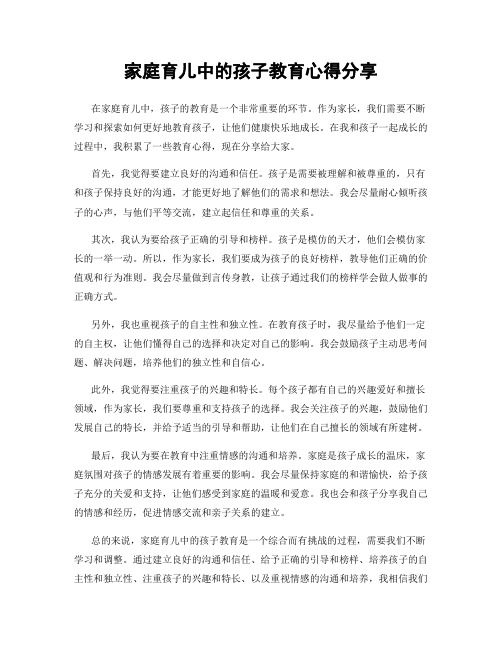 家庭育儿中的孩子教育心得分享

在家庭育儿中，孩子的教育是一个非常重要的环节。作为家长，我们需要不断学习和探索如何更好地教育孩子，让他们健康快乐地成长。在我和孩子一起成长的过程中，我积累了一些教育心得，现在分享给大家。

首先，我觉得要建立良好的沟通和信任。孩子是需要被理解和被尊重的，只有和孩子保持良好的沟通，才能更好地了解他们的需求和想法。我会尽量耐心倾听孩子的心声，与他们平等交流，建立起信任和尊重的关系。

其次，我认为要给孩子正确的引导和榜样。孩子是模仿的天才，他们会模仿家长的一举一动。所以，作为家长，我们要成为孩子的良好榜样，教导他们正确的价值观和行为准则。我会尽量做到言传身教，让孩子通过我们的榜样学会做人做事的正确方式。

另外，我也重视孩子的自主性和独立性。在教育孩子时，我尽量给予他们一定的自主权，让他们懂得自己的选择和决定对自己的影响。我会鼓励孩子主动思考问题、解决问题，培养他们的独立性和自信心。

此外，我觉得要注重孩子的兴趣和特长。每个孩子都有自己的兴趣爱好和擅长领域，作为家长，我们要尊重和支持孩子的选择。我会关注孩子的兴趣，鼓励他们发展自己的特长，并给予适当的引导和帮助，让他们在自己擅长的领域有所建树。

最后，我认为要在教育中注重情感的沟通和培养。家庭是孩子成长的温床，家庭氛围对孩子的情感发展有着重要的影响。我会尽量保持家庭的和谐愉快，给予孩子充分的关爱和支持，让他们感受到家庭的温暖和爱意。我也会和孩子分享我自己的情感和经历，促进情感交流和亲子关系的建立。

总的来说，家庭育儿中的孩子教育是一个综合而有挑战的过程，需要我们不断学习和调整。通过建立良好的沟通和信任、给予正确的引导和榜样、培养孩子的自主性和独立性、注重孩子的兴趣和特长、以及重视情感的沟通和培养，我相信我们